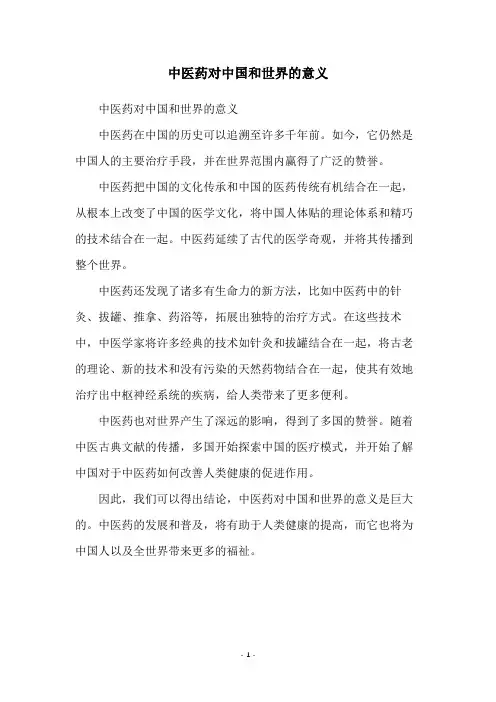 中医药对中国和世界的意义

中医药对中国和世界的意义

中医药在中国的历史可以追溯至许多千年前。如今，它仍然是中国人的主要治疗手段，并在世界范围内赢得了广泛的赞誉。

中医药把中国的文化传承和中国的医药传统有机结合在一起，从根本上改变了中国的医学文化，将中国人体贴的理论体系和精巧的技术结合在一起。中医药延续了古代的医学奇观，并将其传播到整个世界。

中医药还发现了诸多有生命力的新方法，比如中医药中的针灸、拔罐、推拿、药浴等，拓展出独特的治疗方式。在这些技术中，中医学家将许多经典的技术如针灸和拔罐结合在一起，将古老的理论、新的技术和没有污染的天然药物结合在一起，使其有效地治疗出中枢神经系统的疾病，给人类带来了更多便利。

中医药也对世界产生了深远的影响，得到了多国的赞誉。随着中医古典文献的传播，多国开始探索中国的医疗模式，并开始了解中国对于中医药如何改善人类健康的促进作用。

因此，我们可以得出结论，中医药对中国和世界的意义是巨大的。中医药的发展和普及，将有助于人类健康的提高，而它也将为中国人以及全世界带来更多的福祉。

- 1 -